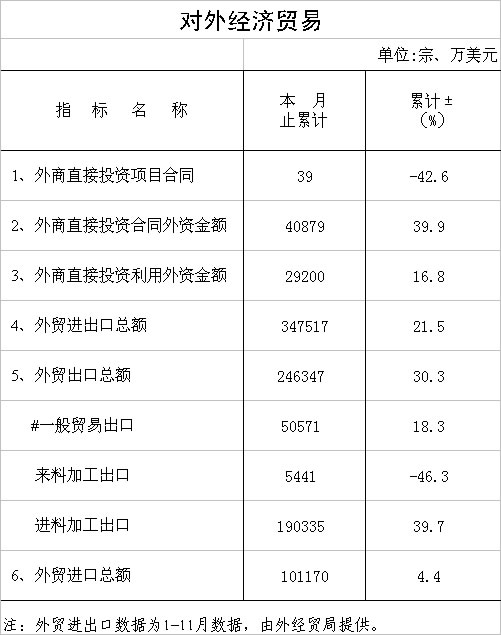 对外经济贸易

单位:宗、万美元

| 指 标 名 称 | 本 月止累计 | 累计±(%) |
|---|---|---|
| 1、外商直接投资项目合同 | 39 | -42.6 |
| 2、外商直接投资合同外资金额 | 40879 | 39.9 |
| 3、外商直接投资利用外资金额 | 29200 | 16.8 |
| 4、外贸进出口总额 | 347517 | 21.5 |
| 5、外贸出口总额 | 246347 | 30.3 |
| #一般贸易出口 | 50571 | 18.3 |
| 来料加工出口 | 5441 | -46.3 |
| 进料加工出口 | 190335 | 39.7 |
| 6、外贸进口总额 | 101170 | 4.4 |

注:外贸进出口数据为1-11月数据,由外经贸局提供。